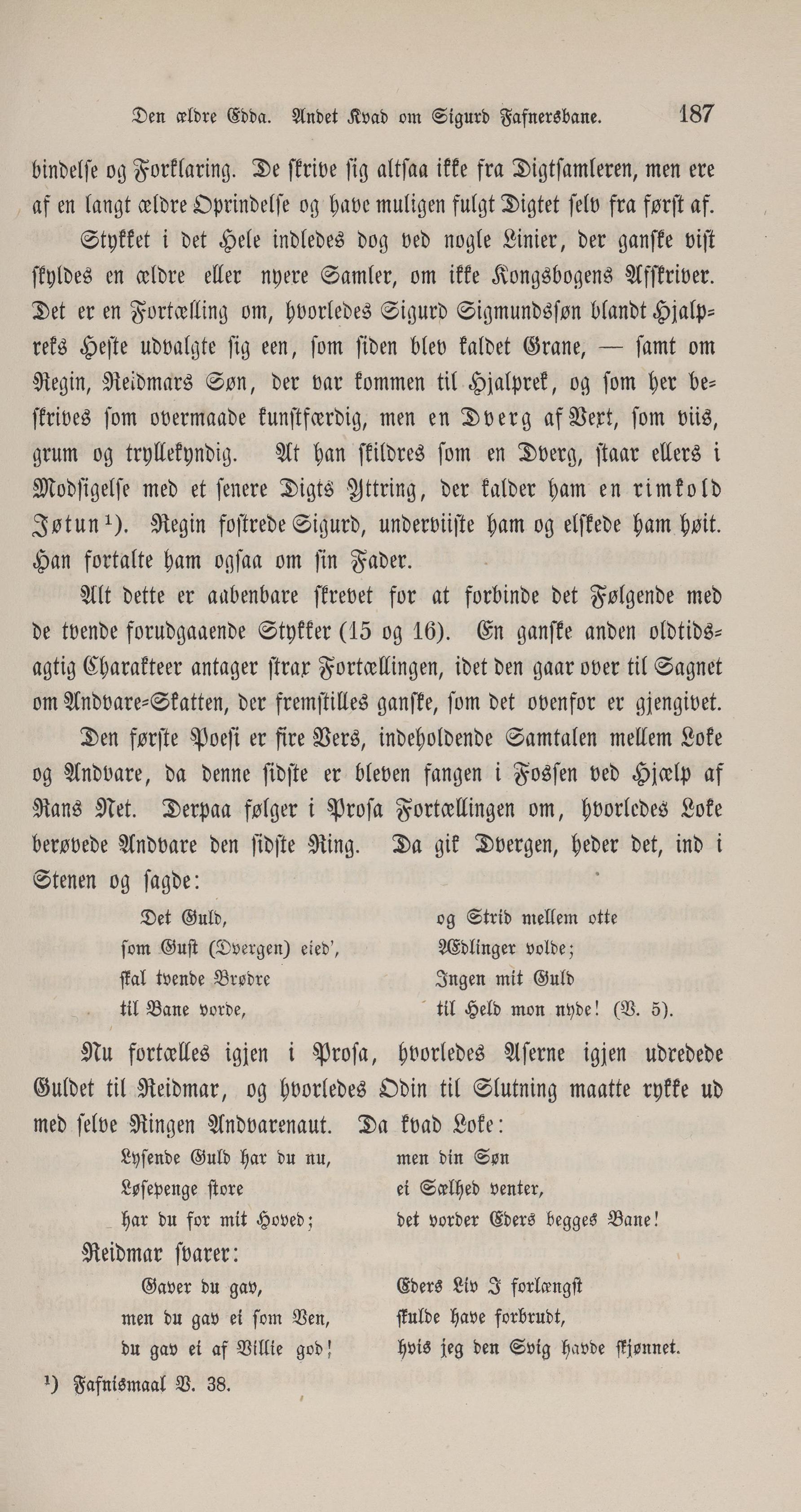 Den ældre Edda. Andet Kvad om Sigurd Fafnersbane. 187

bindelse og Forklaring. De skrive sig altsaa ikke fra Digtsamleren, men ere af en langt ældre Oprindelse og have muligen fulgt Digtet selv fra først af.

Stykket i det Hele indledes dog ved nogle Linier, der ganske vist skyldes en ældre eller nyere Samler, om ikke Kongsbogens Afskriver. Det er en Fortælling om, hvorledes Sigurd Sigmundssøn blandt Hjalpreks Heste udvalgte sig een, som siden blev kaldet Grane, — samt om Regin, Reidmars Søn, der var kommen til Hjalprek, og som her beskrives som overmaade kunstfærdig, men en Dverg af Vext, som viis, grum og tryllekyndig. At han skildres som en Dverg, staar ellers i Modsigelse med et senere Digts Yttring, der kalder ham en rimkold Jøtun¹). Regin fostrede Sigurd, underviiste ham og elskede ham høit. Han fortalte ham ogsaa om sin Fader.

Alt dette er aabenbare skrevet for at forbinde det Følgende med de tvende forudgaaende Stykker (15 og 16). En ganske anden oldtidsagtig Charakteer antager strax Fortællingen, idet den gaar over til Sagnet om Andvare-Skatten, der fremstilles ganske, som det ovenfor er gjengivet.

Den første Poesi er fire Vers, indeholdende Samtalen mellem Loke og Andvare, da denne sidste er bleven fangen i Fossen ved Hjælp af Rans Net. Derpaa følger i Prosa Fortællingen om, hvorledes Loke berøvede Andvare den sidste Ring. Da gik Dvergen, heder det, ind i Stenen og sagde:

Det Guld,
som Gust (Dvergen) eied',
skal tvende Brødre
til Bane vorde,

og Strid mellem otte
Ædlinger volde;
Ingen mit Guld
til Held mon nyde! (V. 5).

Nu fortælles igjen i Prosa, hvorledes Aserne igjen udredede Guldet til Reidmar, og hvorledes Odin til Slutning maatte rykke ud med selve Ringen Andvarenaut. Da kvad Loke:

Lysende Guld har du nu,
Løsepenge store
har du for mit Hoved;

men din Søn
ei Sælhed venter,
det vorder Eders begges Bane!

Reidmar svarer:

Gaver du gav,
men du gav ei som Ven,
du gav ei af Villie god!

Eders Liv I forlængst
skulde have forbrudt,
hvis jeg den Svig havde skjønnet.

¹) Fafnismaal V. 38.